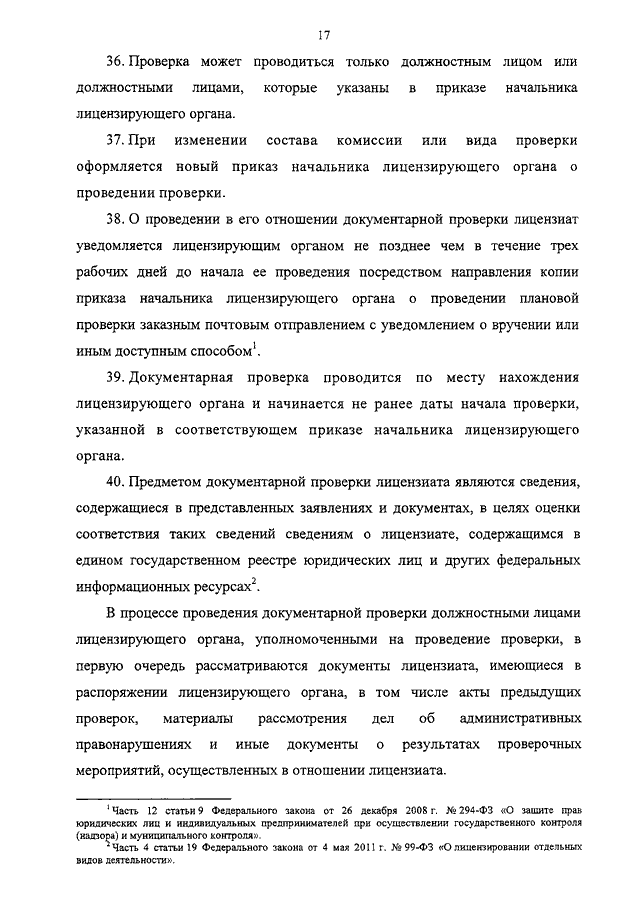 17

36. Проверка может проводиться только должностным лицом или должностными лицами, которые указаны в приказе начальника лицензирующего органа.

37. При изменении состава комиссии или вида проверки оформляется новый приказ начальника лицензирующего органа о проведении проверки.

38. О проведении в его отношении документарной проверки лицензиат уведомляется лицензирующим органом не позднее чем в течение трех рабочих дней до начала ее проведения посредством направления копии приказа начальника лицензирующего органа о проведении плановой проверки заказным почтовым отправлением с уведомлением о вручении или иным доступным способом$^1$.

39. Документарная проверка проводится по месту нахождения лицензирующего органа и начинается не ранее даты начала проверки, указанной в соответствующем приказе начальника лицензирующего органа.

40. Предметом документарной проверки лицензиата являются сведения, содержащиеся в представленных заявлениях и документах, в целях оценки соответствия таких сведений сведениям о лицензиате, содержащимся в едином государственном реестре юридических лиц и других федеральных информационных ресурсах$^2$.

В процессе проведения документарной проверки должностными лицами лицензирующего органа, уполномоченными на проведение проверки, в первую очередь рассматриваются документы лицензиата, имеющиеся в распоряжении лицензирующего органа, в том числе акты предыдущих проверок, материалы рассмотрения дел об административных правонарушениях и иные документы о результатах проверочных мероприятий, осуществленных в отношении лицензиата.

$^1$Часть 12 статьи 9 Федерального закона от 26 декабря 2008 г. № 294-ФЗ «О защите прав юридических лиц и индивидуальных предпринимателей при осуществлении государственного контроля (надзора) и муниципального контроля».
$^2$Часть 4 статьи 19 Федерального закона от 4 мая 2011 г. № 99-ФЗ «О лицензировании отдельных видов деятельности».